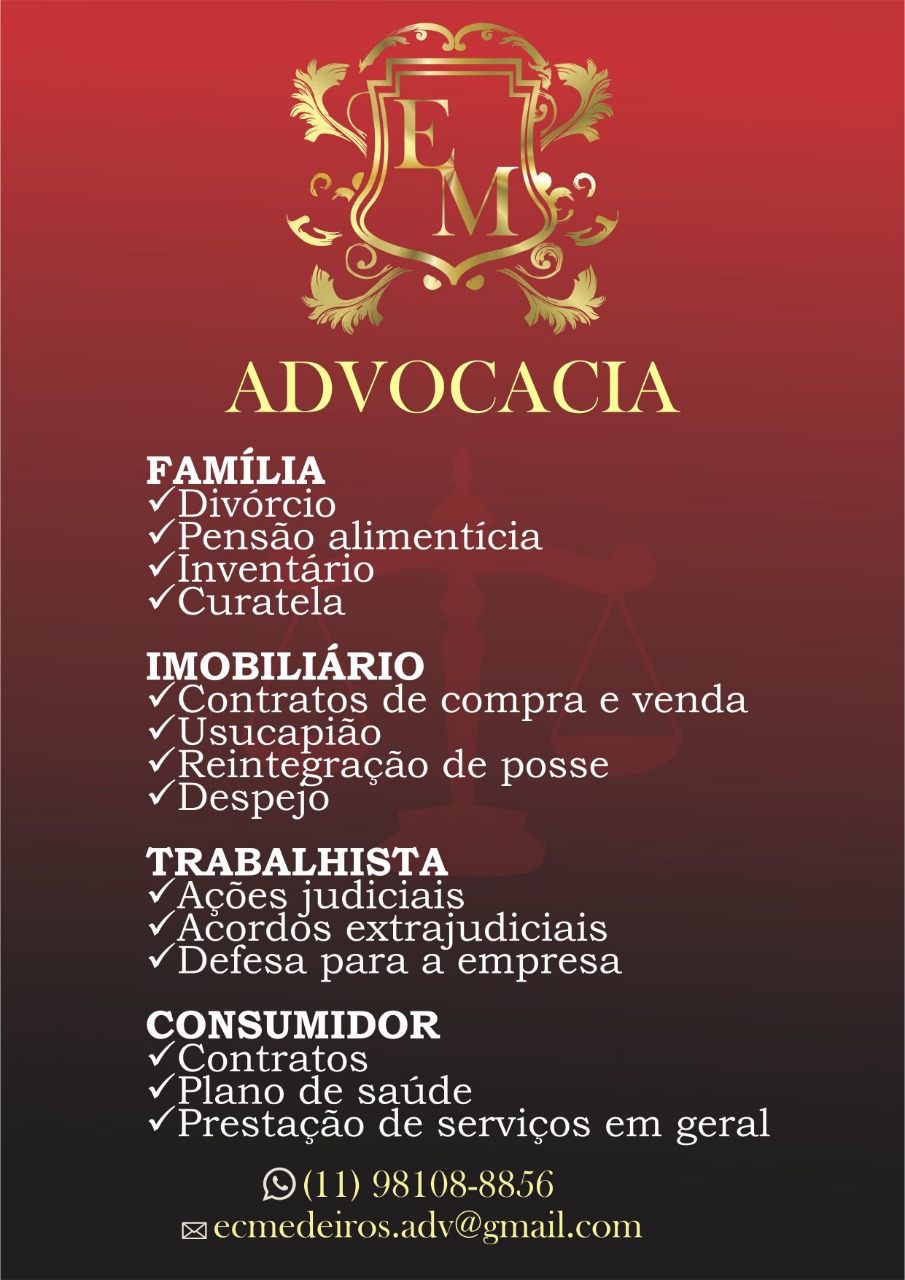 EM

ADVOCACIA

FAMÍLIA
✓Divórcio
✓Pensão alimentícia
✓Inventário
✓Curatela

IMOBILIÁRIO
✓Contratos de compra e venda
✓Usucapião
✓Reintegração de posse
✓Despejo

TRABALHISTA
✓Ações judiciais
✓Acordos extrajudiciais
✓Defesa para a empresa

CONSUMIDOR
✓Contratos
✓Plano de saúde
✓Prestação de serviços em geral

(11) 98108-8856
ecmedeiros.adv@gmail.com